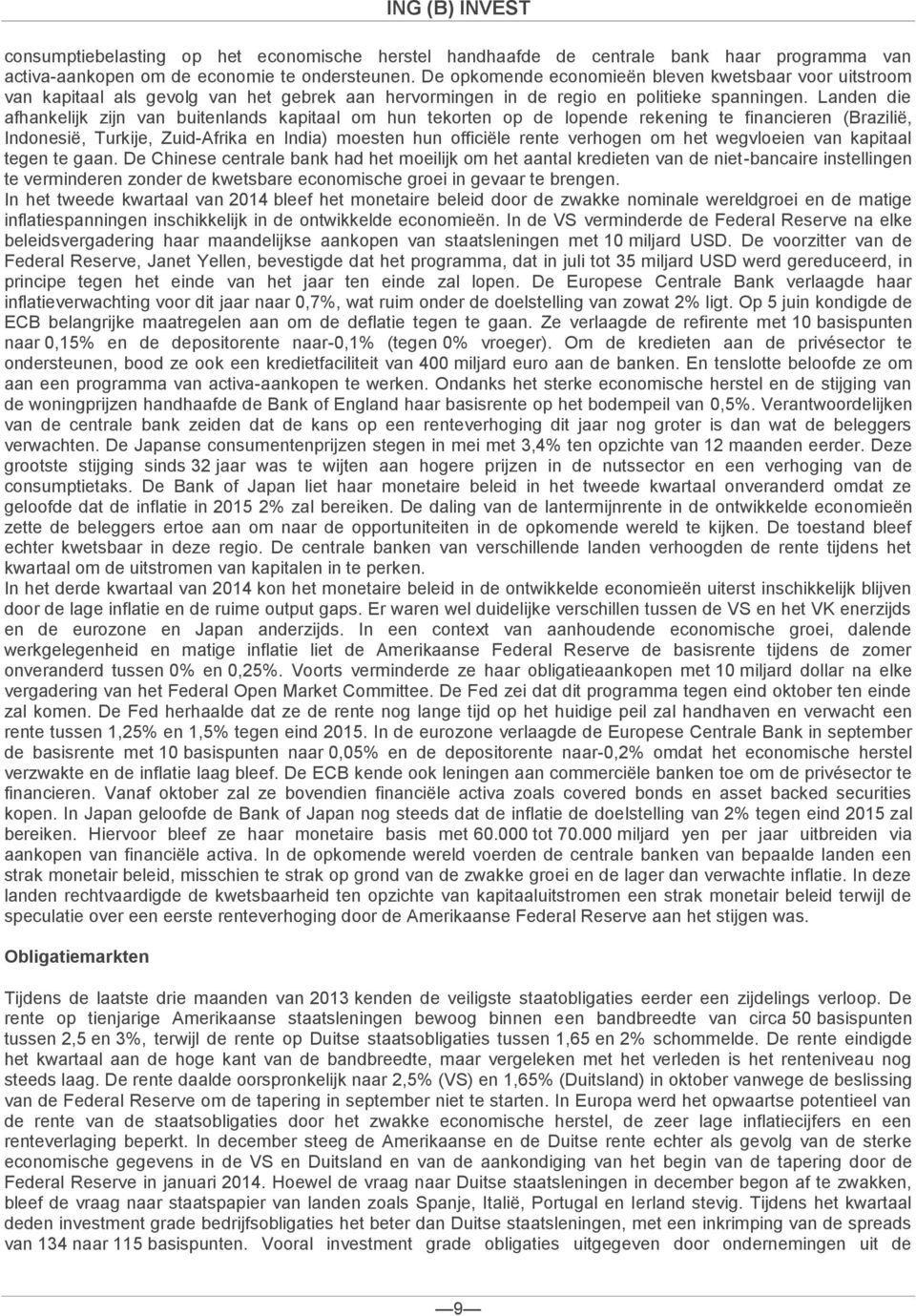 ING (B) INVEST

consumptiebelasting op het economische herstel handhaafde de centrale bank haar programma van activa-aankopen om de economie te ondersteunen. De opkomende economieën bleven kwetsbaar voor uitstroom van kapitaal als gevolg van het gebrek aan hervormingen in de regio en politieke spanningen. Landen die afhankelijk zijn van buitenlands kapitaal om hun tekorten op de lopende rekening te financieren (Brazilië, Indonesië, Turkije, Zuid-Afrika en India) moesten hun officiële rente verhogen om het wegvloeien van kapitaal tegen te gaan. De Chinese centrale bank had het moeilijk om het aantal kredieten van de niet-bancaire instellingen te verminderen zonder de kwetsbare economische groei in gevaar te brengen.
In het tweede kwartaal van 2014 bleef het monetaire beleid door de zwakke nominale wereldgroei en de matige inflatiespanningen inschikkelijk in de ontwikkelde economieën. In de VS verminderde de Federal Reserve na elke beleidsvergadering haar maandelijkse aankopen van staatsleningen met 10 miljard USD. De voorzitter van de Federal Reserve, Janet Yellen, bevestigde dat het programma, dat in juli tot 35 miljard USD werd gereduceerd, in principe tegen het einde van het jaar ten einde zal lopen. De Europese Centrale Bank verlaagde haar inflatieverwachting voor dit jaar naar 0,7%, wat ruim onder de doelstelling van zowat 2% ligt. Op 5 juin kondigde de ECB belangrijke maatregelen aan om de deflatie tegen te gaan. Ze verlaagde de refirente met 10 basispunten naar 0,15% en de depositorente naar-0,1% (tegen 0% vroeger). Om de kredieten aan de privésector te ondersteunen, bood ze ook een kredietfaciliteit van 400 miljard euro aan de banken. En tenslotte beloofde ze om aan een programma van activa-aankopen te werken. Ondanks het sterke economische herstel en de stijging van de woningprijzen handhaafde de Bank of England haar basisrente op het bodempeil van 0,5%. Verantwoordelijken van de centrale bank zeiden dat de kans op een renteverhoging dit jaar nog groter is dan wat de beleggers verwachten. De Japanse consumentenprijzen stegen in mei met 3,4% ten opzichte van 12 maanden eerder. Deze grootste stijging sinds 32 jaar was te wijten aan hogere prijzen in de nutssector en een verhoging van de consumptietaks. De Bank of Japan liet haar monetaire beleid in het tweede kwartaal onveranderd omdat ze geloofde dat de inflatie in 2015 2% zal bereiken. De daling van de lantermijnrente in de ontwikkelde economieën zette de beleggers ertoe aan om naar de opportuniteiten in de opkomende wereld te kijken. De toestand bleef echter kwetsbaar in deze regio. De centrale banken van verschillende landen verhoogden de rente tijdens het kwartaal om de uitstromen van kapitalen in te perken.
In het derde kwartaal van 2014 kon het monetaire beleid in de ontwikkelde economieën uiterst inschikkelijk blijven door de lage inflatie en de ruime output gaps. Er waren wel duidelijke verschillen tussen de VS en het VK enerzijds en de eurozone en Japan anderzijds. In een context van aanhoudende economische groei, dalende werkgelegenheid en matige inflatie liet de Amerikaanse Federal Reserve de basisrente tijdens de zomer onveranderd tussen 0% en 0,25%. Voorts verminderde ze haar obligatieaankopen met 10 miljard dollar na elke vergadering van het Federal Open Market Committee. De Fed zei dat dit programma tegen eind oktober ten einde zal komen. De Fed herhaalde dat ze de rente nog lange tijd op het huidige peil zal handhaven en verwacht een rente tussen 1,25% en 1,5% tegen eind 2015. In de eurozone verlaagde de Europese Centrale Bank in september de basisrente met 10 basispunten naar 0,05% en de depositorente naar-0,2% omdat het economische herstel verzwakte en de inflatie laag bleef. De ECB kende ook leningen aan commerciële banken toe om de privésector te financieren. Vanaf oktober zal ze bovendien financiële activa zoals covered bonds en asset backed securities kopen. In Japan geloofde de Bank of Japan nog steeds dat de inflatie de doelstelling van 2% tegen eind 2015 zal bereiken. Hiervoor bleef ze haar monetaire basis met 60.000 tot 70.000 miljard yen per jaar uitbreiden via aankopen van financiële activa. In de opkomende wereld voerden de centrale banken van bepaalde landen een strak monetair beleid, misschien te strak op grond van de zwakke groei en de lager dan verwachte inflatie. In deze landen rechtvaardigde de kwetsbaarheid ten opzichte van kapitaaluitstromen een strak monetair beleid terwijl de speculatie over een eerste renteverhoging door de Amerikaanse Federal Reserve aan het stijgen was.

Obligatiemarkten

Tijdens de laatste drie maanden van 2013 kenden de veiligste staatobligaties eerder een zijdelings verloop. De rente op tienjarige Amerikaanse staatsleningen bewoog binnen een bandbreedte van circa 50 basispunten tussen 2,5 en 3%, terwijl de rente op Duitse staatsobligaties tussen 1,65 en 2% schommelde. De rente eindigde het kwartaal aan de hoge kant van de bandbreedte, maar vergeleken met het verleden is het renteniveau nog steeds laag. De rente daalde oorspronkelijk naar 2,5% (VS) en 1,65% (Duitsland) in oktober vanwege de beslissing van de Federal Reserve om de tapering in september niet te starten. In Europa werd het opwaartse potentieel van de rente van de staatsobligaties door het zwakke economische herstel, de zeer lage inflatiecijfers en een renteverlaging beperkt. In december steeg de Amerikaanse en de Duitse rente echter als gevolg van de sterke economische gegevens in de VS en Duitsland en van de aankondiging van het begin van de tapering door de Federal Reserve in januari 2014. Hoewel de vraag naar Duitse staatsleningen in december begon af te zwakken, bleef de vraag naar staatspapier van landen zoals Spanje, Italië, Portugal en Ierland stevig. Tijdens het kwartaal deden investment grade bedrijfsobligaties het beter dan Duitse staatsleningen, met een inkrimping van de spreads van 134 naar 115 basispunten. Vooral investment grade obligaties uitgegeven door ondernemingen uit de

9